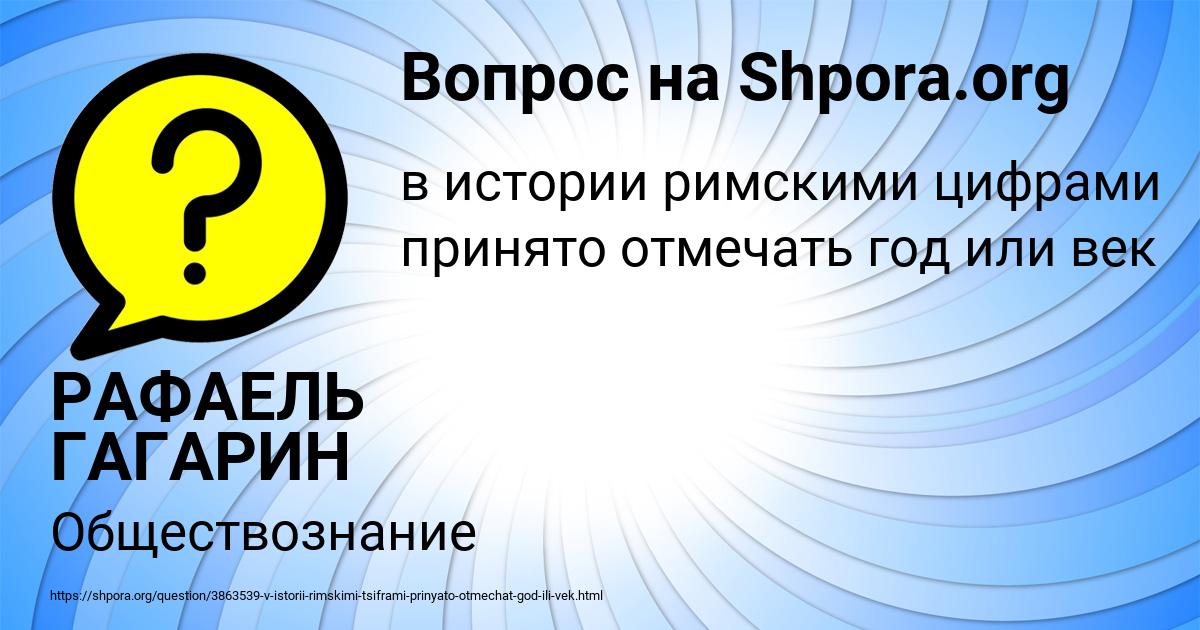 Вопрос на Shpora.org

?

в истории римскими цифрами принято отмечать год или век

РАФАЕЛЬ ГАГАРИН

Обществознание

https://shpora.org/question/3863539-v-istorii-rimskimi-tsiframi-prinyato-otmechat-god-ili-vek.html